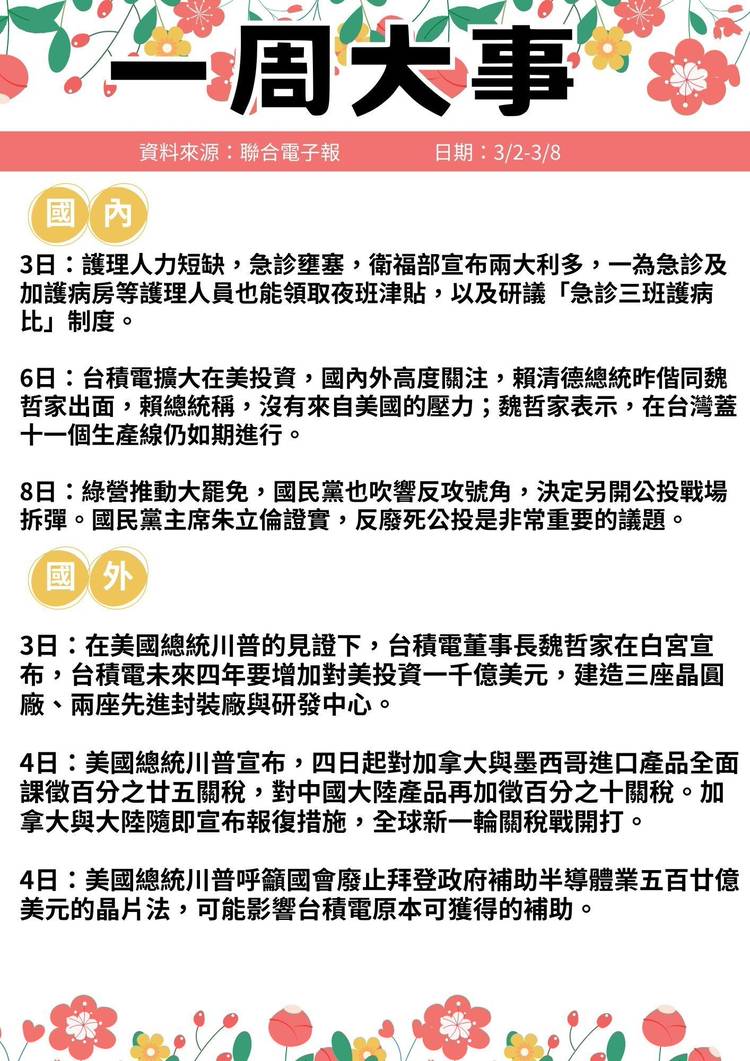 一周大事

資料來源：聯合電子報　　　日期：3/2-3/8

國內

3日：護理人力短缺，急診壅塞，衛福部宣布兩大利多，一為急診及加護病房等護理人員也能領取夜班津貼，以及研議「急診三班護病比」制度。

6日：台積電擴大在美投資，國內外高度關注，賴清德總統昨偕同魏哲家出面，賴總統稱，沒有來自美國的壓力；魏哲家表示，在台灣蓋十一個生產線仍如期進行。

8日：綠營推動大罷免，國民黨也吹響反攻號角，決定另開公投戰場拆彈。國民黨主席朱立倫證實，反廢死公投是非常重要的議題。

國外

3日：在美國總統川普的見證下，台積電董事長魏哲家在白宮宣布，台積電未來四年要增加對美投資一千億美元，建造三座晶圓廠、兩座先進封裝廠與研發中心。

4日：美國總統川普宣布，四日起對加拿大與墨西哥進口產品全面課徵百分之廿五關稅，對中國大陸產品再加徵百分之十關稅。加拿大與大陸隨即宣布報復措施，全球新一輪關稅戰開打。

4日：美國總統川普呼籲國會廢止拜登政府補助半導體業五百廿億美元的晶片法，可能影響台積電原本可獲得的補助。